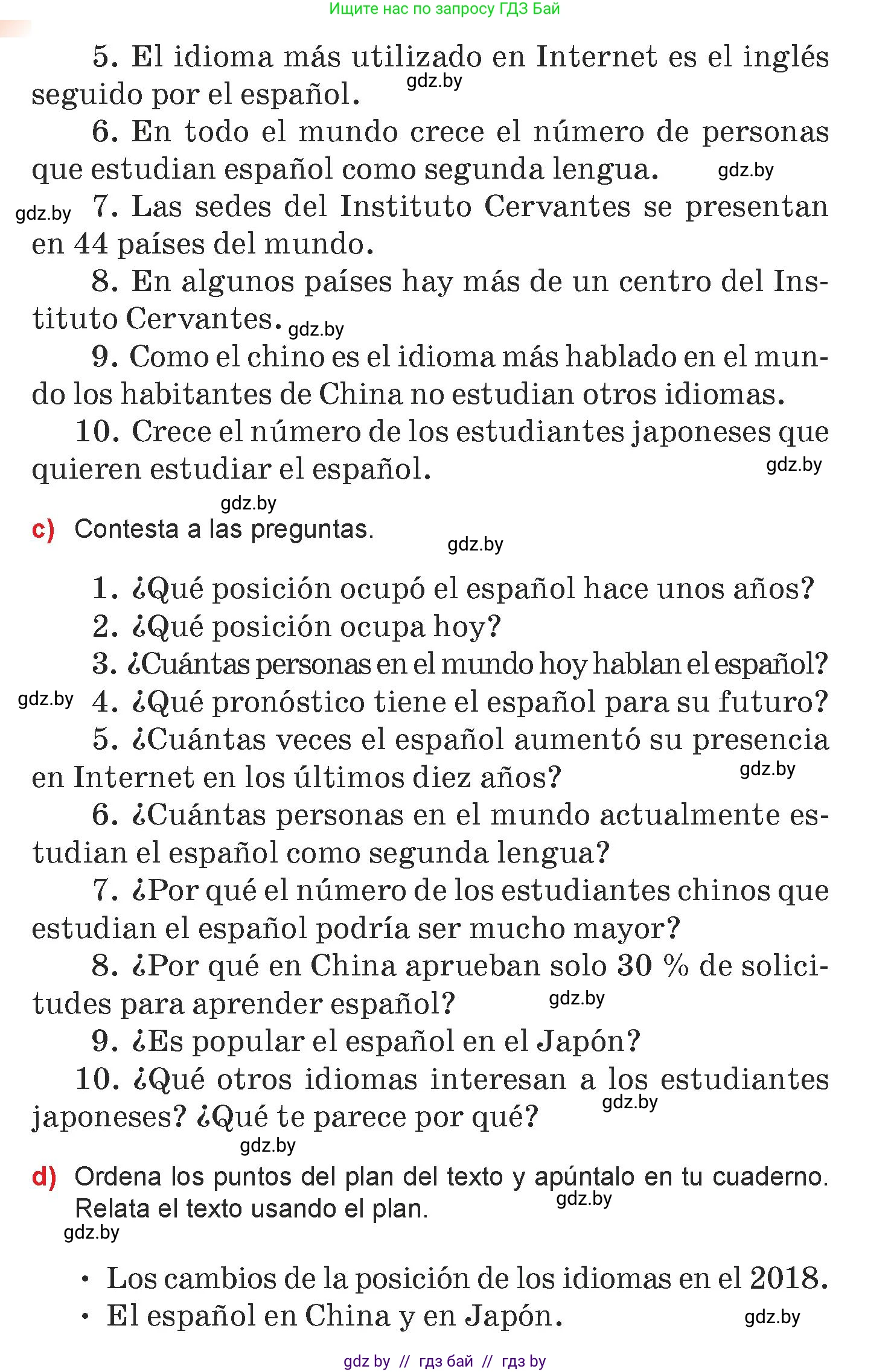 Ищите нас по запросу ГДЗ Бай

5. El idioma más utilizado en Internet es el inglés seguido por el español. gdz.by

6. En todo el mundo crece el número de personas que estudian español como segunda lengua. gdz.by

gdz.by 7. Las sedes del Instituto Cervantes se presentan en 44 países del mundo.

8. En algunos países hay más de un centro del Instituto Cervantes. gdz.by

9. Como el chino es el idioma más hablado en el mundo los habitantes de China no estudian otros idiomas.

10. Crece el número de los estudiantes japoneses que quieren estudiar el español. gdz.by

gdz.by

c) Contesta a las preguntas. gdz.by

1. ¿Qué posición ocupó el español hace unos años?

2. ¿Qué posición ocupa hoy?

3. ¿Cuántas personas en el mundo hoy hablan el español?

gdz.by 4. ¿Qué pronóstico tiene el español para su futuro?

5. ¿Cuántas veces el español aumentó su presencia en Internet en los últimos diez años? gdz.by

6. ¿Cuántas personas en el mundo actualmente estudian el español como segunda lengua?

7. ¿Por qué el número de los estudiantes chinos que estudian el español podría ser mucho mayor?

8. ¿Por qué en China aprueban solo 30 % de solicitudes para aprender español? gdz.by

9. ¿Es popular el español en el Japón?

10. ¿Qué otros idiomas interesan a los estudiantes japoneses? ¿Qué te parece por qué? gdz.by

gdz.by

d) Ordena los puntos del plan del texto y apúntalo en tu cuaderno. Relata el texto usando el plan. gdz.by

gdz.by

• Los cambios de la posición de los idiomas en el 2018.

• El español en China y en Japón. gdz.by

gdz by // гдз бай // гдз by